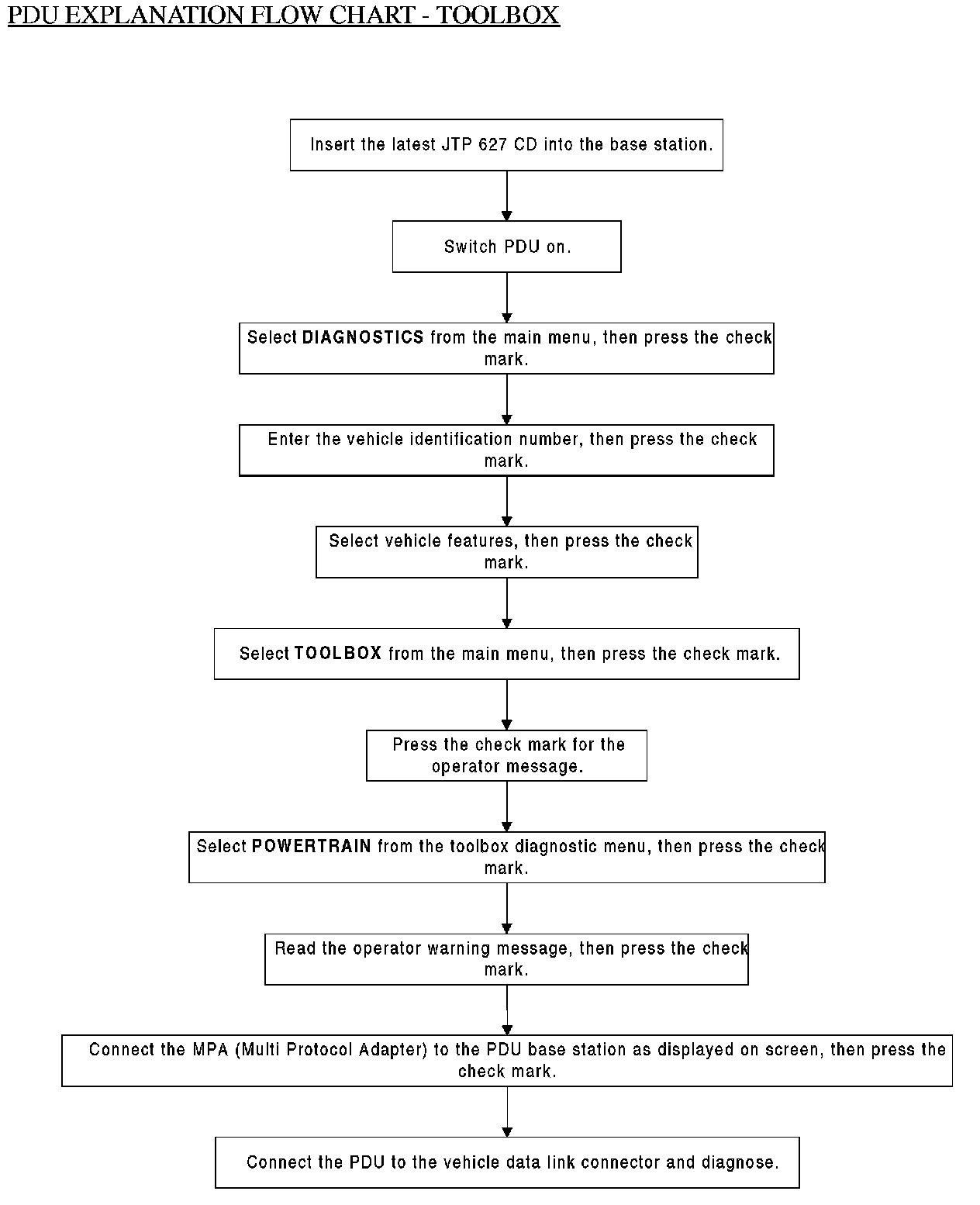 PDU EXPLANATION FLOW CHART - TOOLBOX

Insert the latest JTP 627 CD into the base station.

Switch PDU on.

Select DIAGNOSTICS from the main menu, then press the check mark.

Enter the vehicle identification number, then press the check mark.

Select vehicle features, then press the check mark.

Select TOOLBOX from the main menu, then press the check mark.

Press the check mark for the operator message.

Select POWERTRAIN from the toolbox diagnostic menu, then press the check mark.

Read the operator warning message, then press the check mark.

Connect the MPA (Multi Protocol Adapter) to the PDU base station as displayed on screen, then press the check mark.

Connect the PDU to the vehicle data link connector and diagnose.